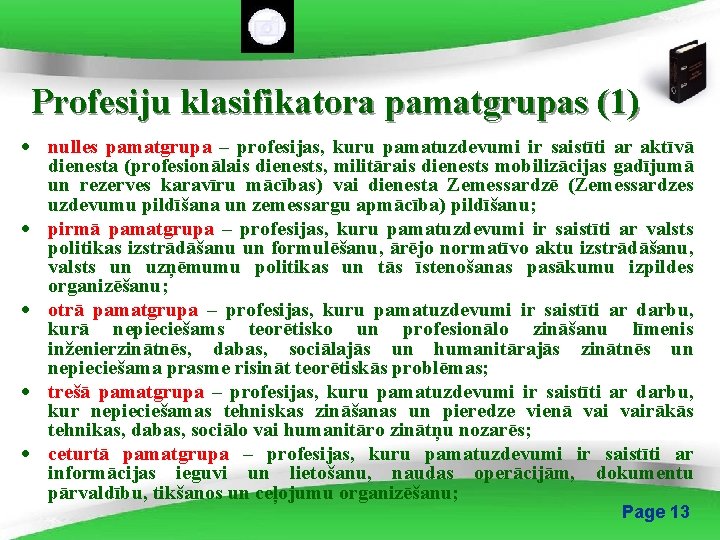 Profesiju klasifikatora pamatgrupas (1)

• nulles pamatgrupa – profesijas, kuru pamatuzdevumi ir saistīti ar aktīvā dienesta (profesionālais dienests, militārais dienests mobilizācijas gadījumā un rezerves karavīru mācības) vai dienesta Zemessardzē (Zemessardzes uzdevumu pildīšana un zemessargu apmācība) pildīšanu;

• pirmā pamatgrupa – profesijas, kuru pamatuzdevumi ir saistīti ar valsts politikas izstrādāšanu un formulēšanu, ārējo normatīvo aktu izstrādāšanu, valsts un uzņēmumu politikas un tās īstenošanas pasākumu izpildes organizēšanu;

• otrā pamatgrupa – profesijas, kuru pamatuzdevumi ir saistīti ar darbu, kurā nepieciešams teorētisko un profesionālo zināšanu līmenis inženierzinātnēs, dabas, sociālajās un humanitārajās zinātnēs un nepieciešama prasme risināt teorētiskās problēmas;

• trešā pamatgrupa – profesijas, kuru pamatuzdevumi ir saistīti ar darbu, kur nepieciešamas tehniskas zināšanas un pieredze vienā vai vairākās tehnikas, dabas, sociālo vai humanitāro zinātņu nozarēs;

• ceturtā pamatgrupa – profesijas, kuru pamatuzdevumi ir saistīti ar informācijas ieguvi un lietošanu, naudas operācijām, dokumentu pārvaldību, tikšanos un ceļojumu organizēšanu;

Page 13